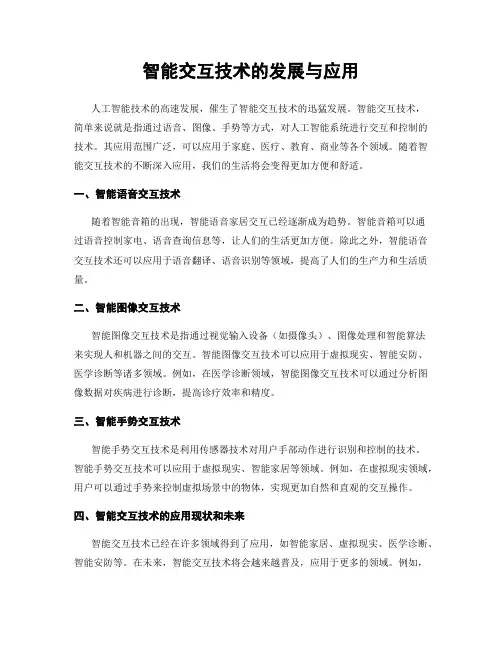 智能交互技术的发展与应用

人工智能技术的高速发展，催生了智能交互技术的迅猛发展。智能交互技术，简单来说就是指通过语音、图像、手势等方式，对人工智能系统进行交互和控制的技术。其应用范围广泛，可以应用于家庭、医疗、教育、商业等各个领域。随着智能交互技术的不断深入应用，我们的生活将会变得更加方便和舒适。

一、智能语音交互技术

随着智能音箱的出现，智能语音家居交互已经逐渐成为趋势。智能音箱可以通过语音控制家电、语音查询信息等，让人们的生活更加方便。除此之外，智能语音交互技术还可以应用于语音翻译、语音识别等领域，提高了人们的生产力和生活质量。

二、智能图像交互技术

智能图像交互技术是指通过视觉输入设备（如摄像头）、图像处理和智能算法来实现人和机器之间的交互。智能图像交互技术可以应用于虚拟现实、智能安防、医学诊断等诸多领域。例如，在医学诊断领域，智能图像交互技术可以通过分析图像数据对疾病进行诊断，提高诊疗效率和精度。

三、智能手势交互技术

智能手势交互技术是利用传感器技术对用户手部动作进行识别和控制的技术。智能手势交互技术可以应用于虚拟现实、智能家居等领域。例如，在虚拟现实领域，用户可以通过手势来控制虚拟场景中的物体，实现更加自然和直观的交互操作。

四、智能交互技术的应用现状和未来

智能交互技术已经在许多领域得到了应用，如智能家居、虚拟现实、医学诊断、智能安防等。在未来，智能交互技术将会越来越普及，应用于更多的领域。例如，